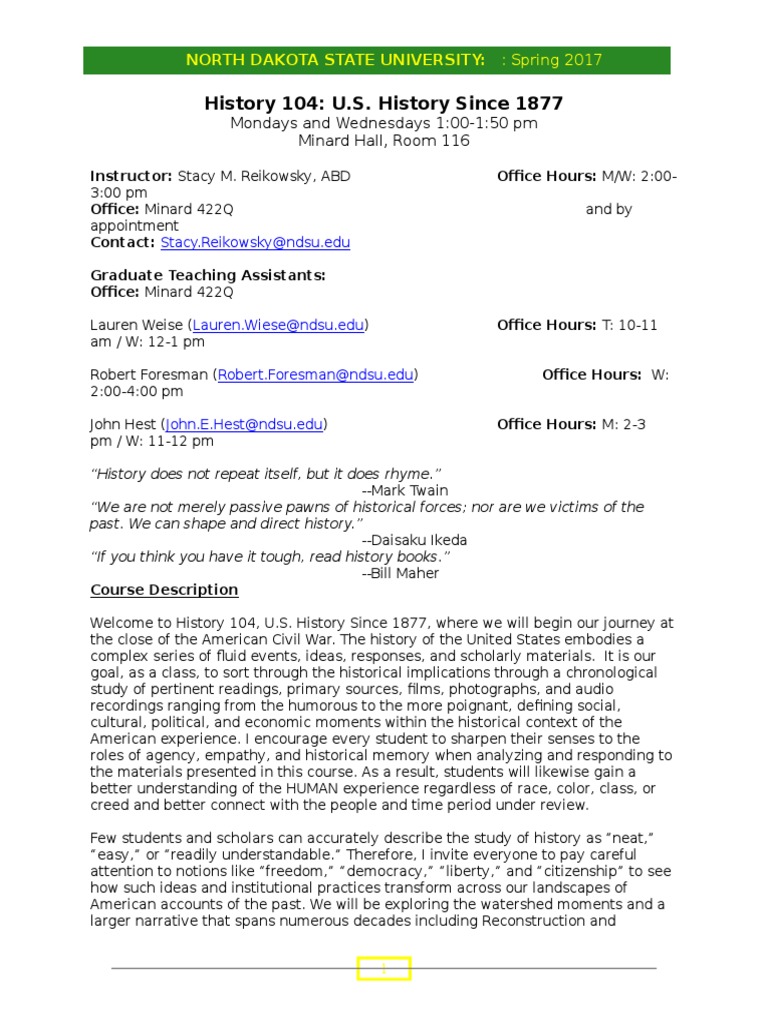 NORTH DAKOTA STATE UNIVERSITY: : Spring 2017

History 104: U.S. History Since 1877
Mondays and Wednesdays 1:00-1:50 pm
Minard Hall, Room 116

Instructor: Stacy M. Reikowsky, ABD Office Hours: M/W: 2:00-3:00 pm
Office: Minard 422Q and by appointment
Contact: Stacy.Reikowsky@ndsu.edu

Graduate Teaching Assistants:
Office: Minard 422Q

Lauren Weise (Lauren.Wiese@ndsu.edu) Office Hours: T: 10-11 am / W: 12-1 pm

Robert Foresman (Robert.Foresman@ndsu.edu) Office Hours: W: 2:00-4:00 pm

John Hest (John.E.Hest@ndsu.edu) Office Hours: M: 2-3 pm / W: 11-12 pm

"History does not repeat itself, but it does rhyme."
--Mark Twain
"We are not merely passive pawns of historical forces; nor are we victims of the past. We can shape and direct history."
--Daisaku Ikeda
"If you think you have it tough, read history books."
--Bill Maher

Course Description

Welcome to History 104, U.S. History Since 1877, where we will begin our journey at the close of the American Civil War. The history of the United States embodies a complex series of fluid events, ideas, responses, and scholarly materials. It is our goal, as a class, to sort through the historical implications through a chronological study of pertinent readings, primary sources, films, photographs, and audio recordings ranging from the humorous to the more poignant, defining social, cultural, political, and economic moments within the historical context of the American experience. I encourage every student to sharpen their senses to the roles of agency, empathy, and historical memory when analyzing and responding to the materials presented in this course. As a result, students will likewise gain a better understanding of the HUMAN experience regardless of race, color, class, or creed and better connect with the people and time period under review.

Few students and scholars can accurately describe the study of history as "neat," "easy," or "readily understandable." Therefore, I invite everyone to pay careful attention to notions like "freedom," "democracy," "liberty," and "citizenship" to see how such ideas and institutional practices transform across our landscapes of American accounts of the past. We will be exploring the watershed moments and a larger narrative that spans numerous decades including Reconstruction and

1